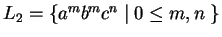 $L_2 = \{a^m b^m c^n \mid 0 \leq m, n \}$